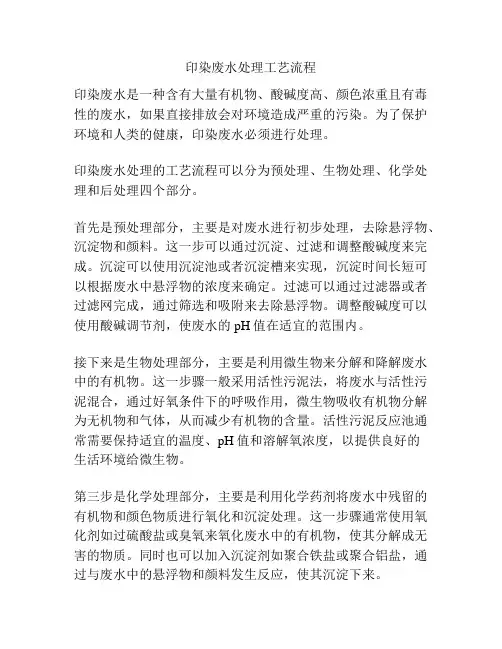 印染废水处理工艺流程

印染废水是一种含有大量有机物、酸碱度高、颜色浓重且有毒性的废水，如果直接排放会对环境造成严重的污染。为了保护环境和人类的健康，印染废水必须进行处理。

印染废水处理的工艺流程可以分为预处理、生物处理、化学处理和后处理四个部分。

首先是预处理部分，主要是对废水进行初步处理，去除悬浮物、沉淀物和颜料。这一步可以通过沉淀、过滤和调整酸碱度来完成。沉淀可以使用沉淀池或者沉淀槽来实现，沉淀时间长短可以根据废水中悬浮物的浓度来确定。过滤可以通过过滤器或者过滤网完成，通过筛选和吸附来去除悬浮物。调整酸碱度可以使用酸碱调节剂，使废水的 pH 值在适宜的范围内。

接下来是生物处理部分，主要是利用微生物来分解和降解废水中的有机物。这一步骤一般采用活性污泥法，将废水与活性污泥混合，通过好氧条件下的呼吸作用，微生物吸收有机物分解为无机物和气体，从而减少有机物的含量。活性污泥反应池通常需要保持适宜的温度、pH 值和溶解氧浓度，以提供良好的生活环境给微生物。

第三步是化学处理部分，主要是利用化学药剂将废水中残留的有机物和颜色物质进行氧化和沉淀处理。这一步骤通常使用氧化剂如过硫酸盐或臭氧来氧化废水中的有机物，使其分解成无害的物质。同时也可以加入沉淀剂如聚合铁盐或聚合铝盐，通过与废水中的悬浮物和颜料发生反应，使其沉淀下来。